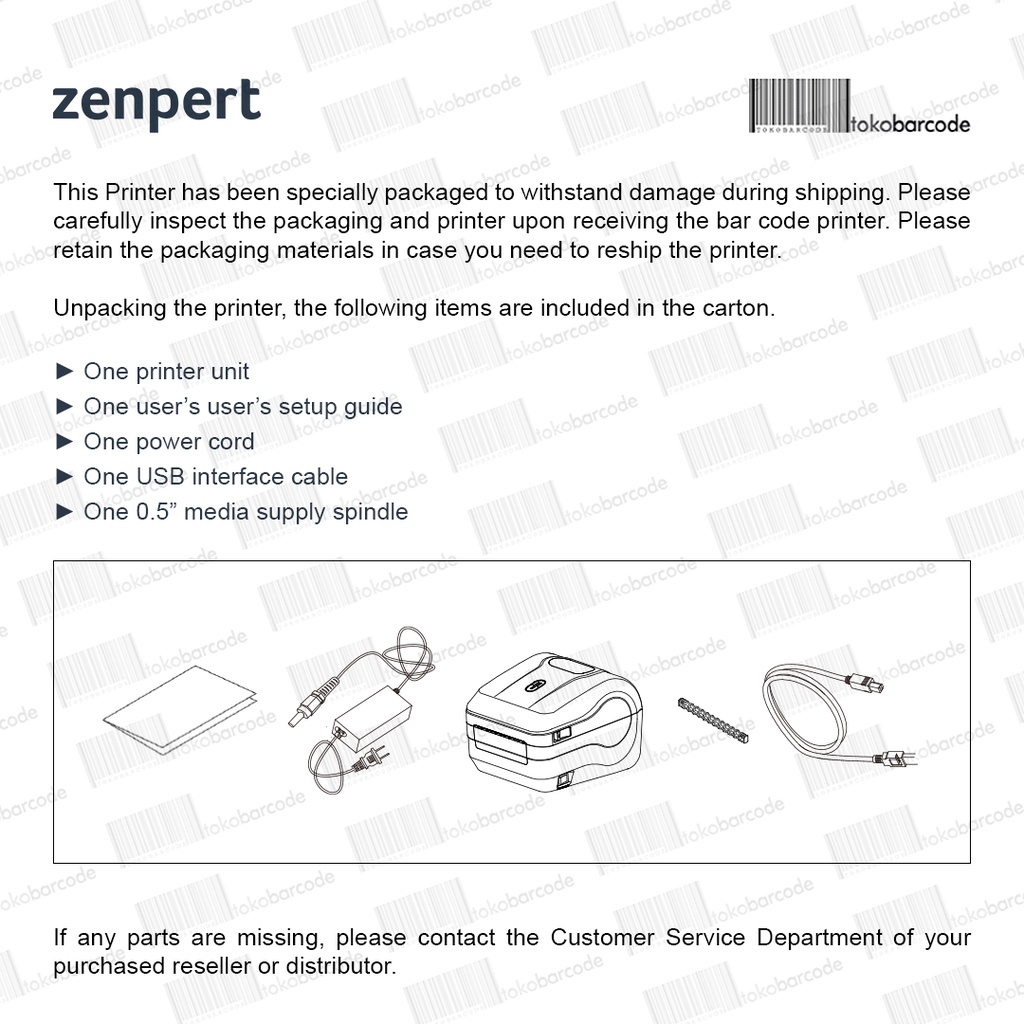 zenpert

TOKOBARCODE tokobarcode

This Printer has been specially packaged to withstand damage during shipping. Please carefully inspect the packaging and printer upon receiving the bar code printer. Please retain the packaging materials in case you need to reship the printer.

Unpacking the printer, the following items are included in the carton.

► One printer unit
► One user's user's setup guide
► One power cord
► One USB interface cable
► One 0.5" media supply spindle

If any parts are missing, please contact the Customer Service Department of your purchased reseller or distributor.